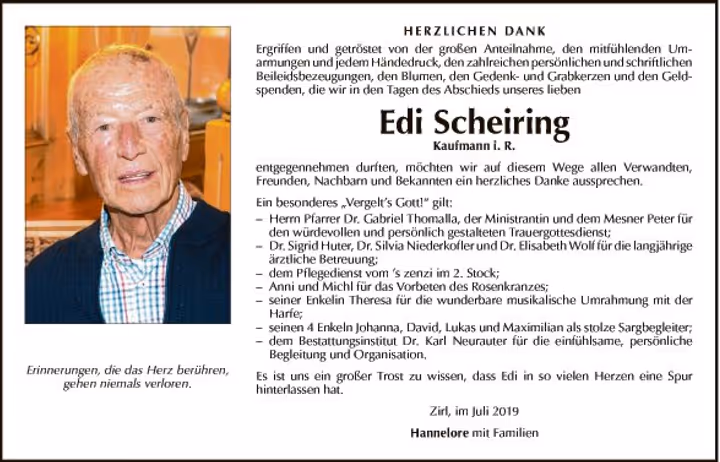 Erinnerungen, die das Herz berühren, gehen niemals verloren.

HERZLICHEN DANK

Ergriffen und getröstet von der großen Anteilnahme, den mitfühlenden Umarmungen und jedem Händedruck, den zahlreichen persönlichen und schriftlichen Beileidsbezeugungen, den Blumen, den Gedenk- und Grabkerzen und den Geldspenden, die wir in den Tagen des Abschieds unseres lieben

Edi Scheiring

Kaufmann i. R.

entgegennehmen durften, möchten wir auf diesem Wege allen Verwandten, Freunden, Nachbarn und Bekannten ein herzliches Danke aussprechen.

Ein besonderes „Vergelt's Gott!" gilt:
– Herrn Pfarrer Dr. Gabriel Thomalla, der Ministrantin und dem Mesner Peter für den würdevollen und persönlich gestalteten Trauergottesdienst;
– Dr. Sigrid Huter, Dr. Silvia Niederkofler und Dr. Elisabeth Wolf für die langjährige ärztliche Betreuung;
– dem Pflegedienst vom 's zenzi im 2. Stock;
– Anni und Michl für das Vorbeten des Rosenkranzes;
– seiner Enkelin Theresa für die wunderbare musikalische Umrahmung mit der Harfe;
– seinen 4 Enkeln Johanna, David, Lukas und Maximilian als stolze Sargbegleiter;
– dem Bestattungsinstitut Dr. Karl Neurauter für die einfühlsame, persönliche Begleitung und Organisation.

Es ist uns ein großer Trost zu wissen, dass Edi in so vielen Herzen eine Spur hinterlassen hat.

Zirl, im Juli 2019

Hannelore mit Familien